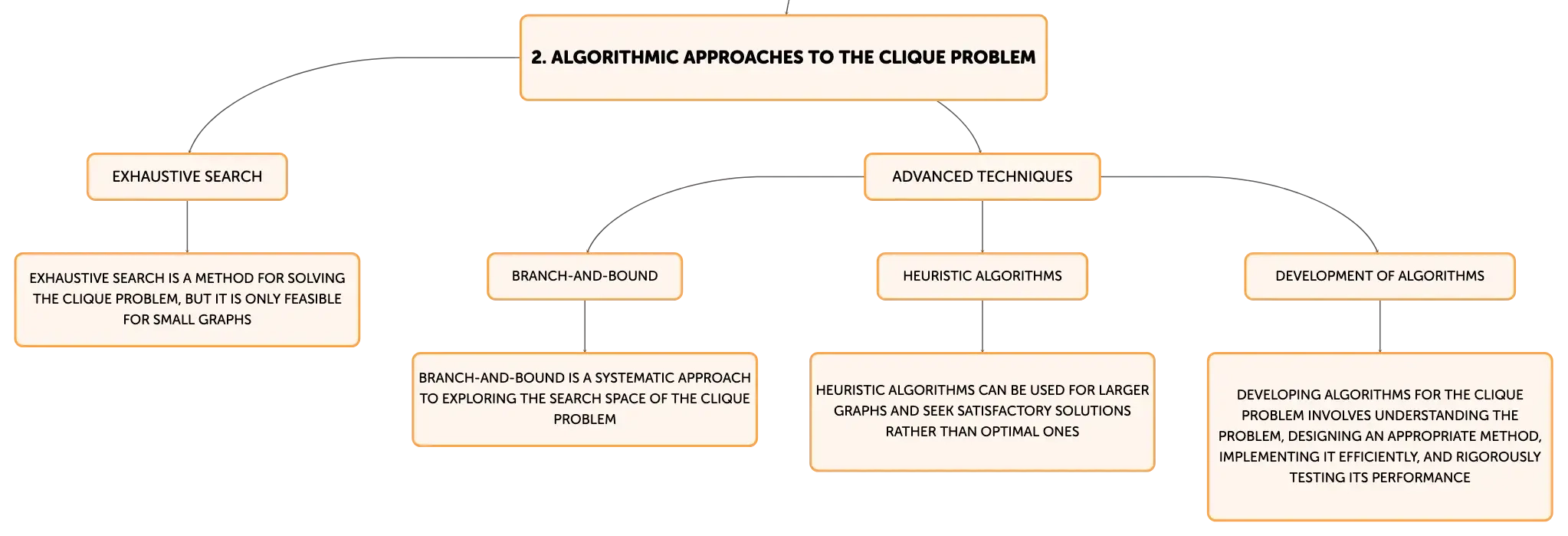 2. ALGORITHMIC APPROACHES TO THE CLIQUE PROBLEM

EXHAUSTIVE SEARCH

EXHAUSTIVE SEARCH IS A METHOD FOR SOLVING THE CLIQUE PROBLEM, BUT IT IS ONLY FEASIBLE FOR SMALL GRAPHS

ADVANCED TECHNIQUES

BRANCH-AND-BOUND

BRANCH-AND-BOUND IS A SYSTEMATIC APPROACH TO EXPLORING THE SEARCH SPACE OF THE CLIQUE PROBLEM

HEURISTIC ALGORITHMS

HEURISTIC ALGORITHMS CAN BE USED FOR LARGER GRAPHS AND SEEK SATISFACTORY SOLUTIONS RATHER THAN OPTIMAL ONES

DEVELOPMENT OF ALGORITHMS

DEVELOPING ALGORITHMS FOR THE CLIQUE PROBLEM INVOLVES UNDERSTANDING THE PROBLEM, DESIGNING AN APPROPRIATE METHOD, IMPLEMENTING IT EFFICIENTLY, AND RIGOROUSLY TESTING ITS PERFORMANCE